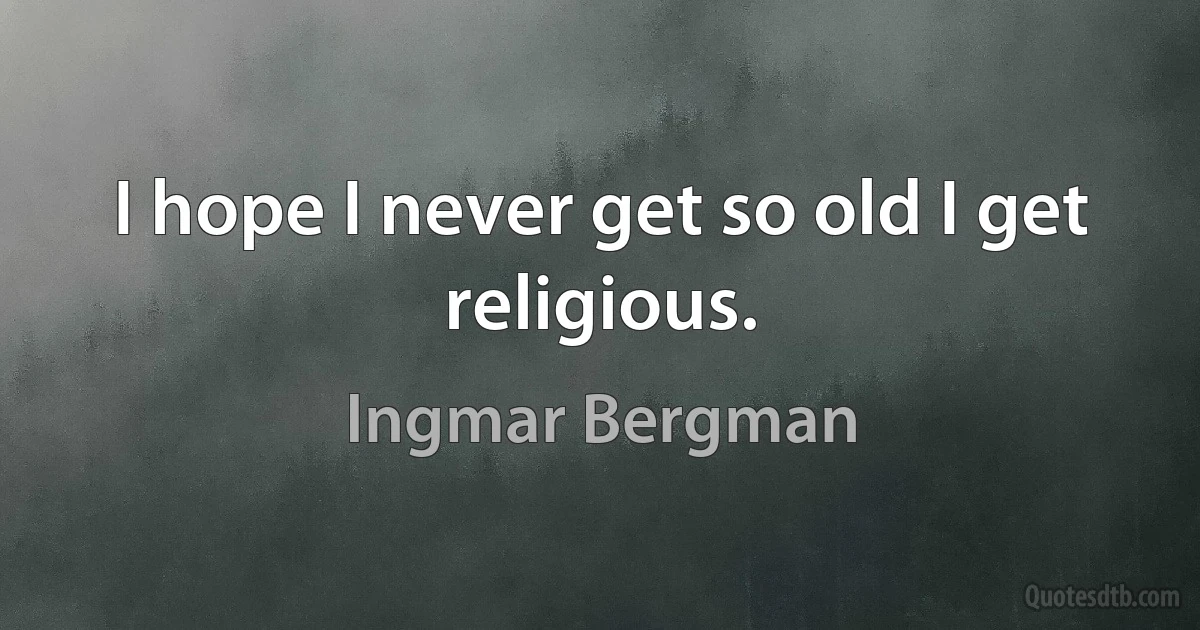 I hope I never get so old I get religious.

Ingmar Bergman

Quotesdtb.com